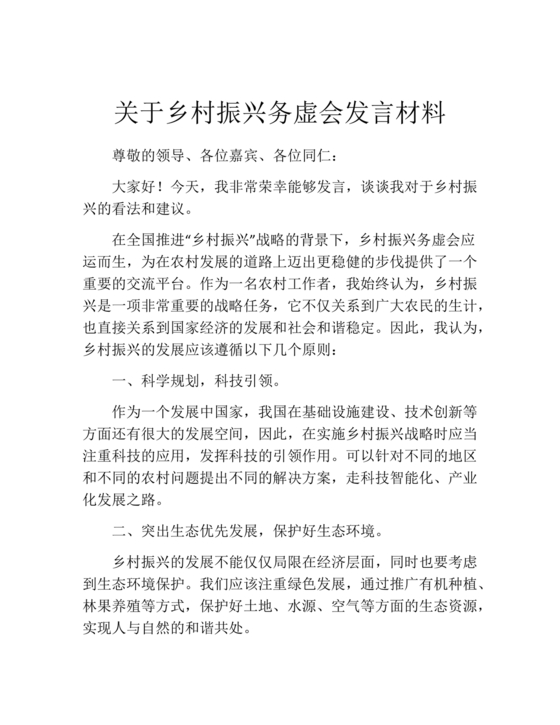 关于乡村振兴务虚会发言材料

尊敬的领导、各位嘉宾、各位同仁：

大家好！今天，我非常荣幸能够发言，谈谈我对于乡村振兴的看法和建议。

在全国推进“乡村振兴”战略的背景下，乡村振兴务虚会应运而生，为在农村发展的道路上迈出更稳健的步伐提供了一个重要的交流平台。作为一名农村工作者，我始终认为，乡村振兴是一项非常重要的战略任务，它不仅关系到广大农民的生计，也直接关系到国家经济的发展和社会和谐稳定。因此，我认为，乡村振兴的发展应该遵循以下几个原则：

一、科学规划，科技引领。

作为一个发展中国家，我国在基础设施建设、技术创新等方面还有很大的发展空间，因此，在实施乡村振兴战略时应当注重科技的应用，发挥科技的引领作用。可以针对不同的地区和不同的农村问题提出不同的解决方案，走科技智能化、产业化发展之路。

二、突出生态优先发展，保护好生态环境。

乡村振兴的发展不能仅仅局限在经济层面，同时也要考虑到生态环境保护。我们应该注重绿色发展，通过推广有机种植、林果养殖等方式，保护好土地、水源、空气等方面的生态资源，实现人与自然的和谐共处。